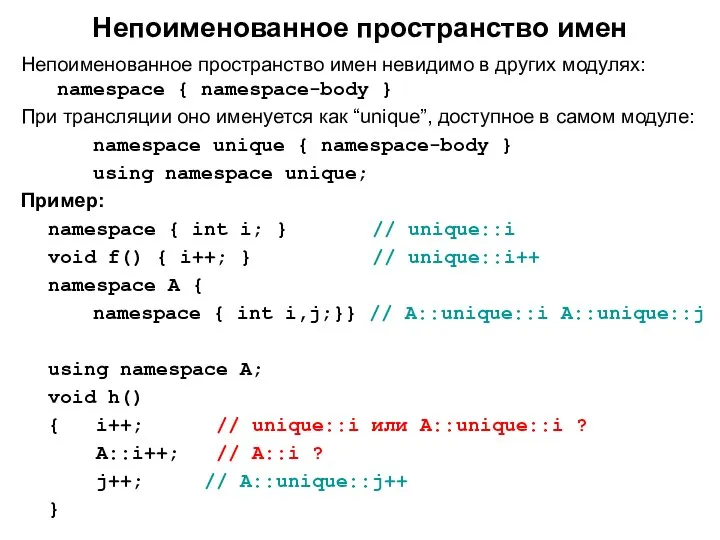 Непоименованное пространство имен

Непоименованное пространство имен невидимо в других модулях:
namespace { namespace-body }

При трансляции оно именуется как “unique”, доступное в самом модуле:
namespace unique { namespace-body }
using namespace unique;

Пример:
namespace { int i; } // unique::i
void f() { i++; } // unique::i++
namespace A {
namespace { int i,j;}} // A::unique::i A::unique::j

using namespace A;
void h()
{ i++; // unique::i или A::unique::i ?
A::i++; // A::i ?
j++; // A::unique::j++
}